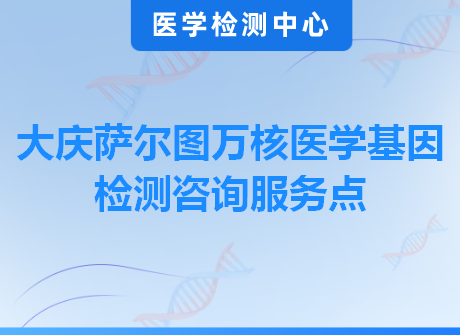 医学检测中心

大庆萨尔图万核医学基因检测咨询服务点